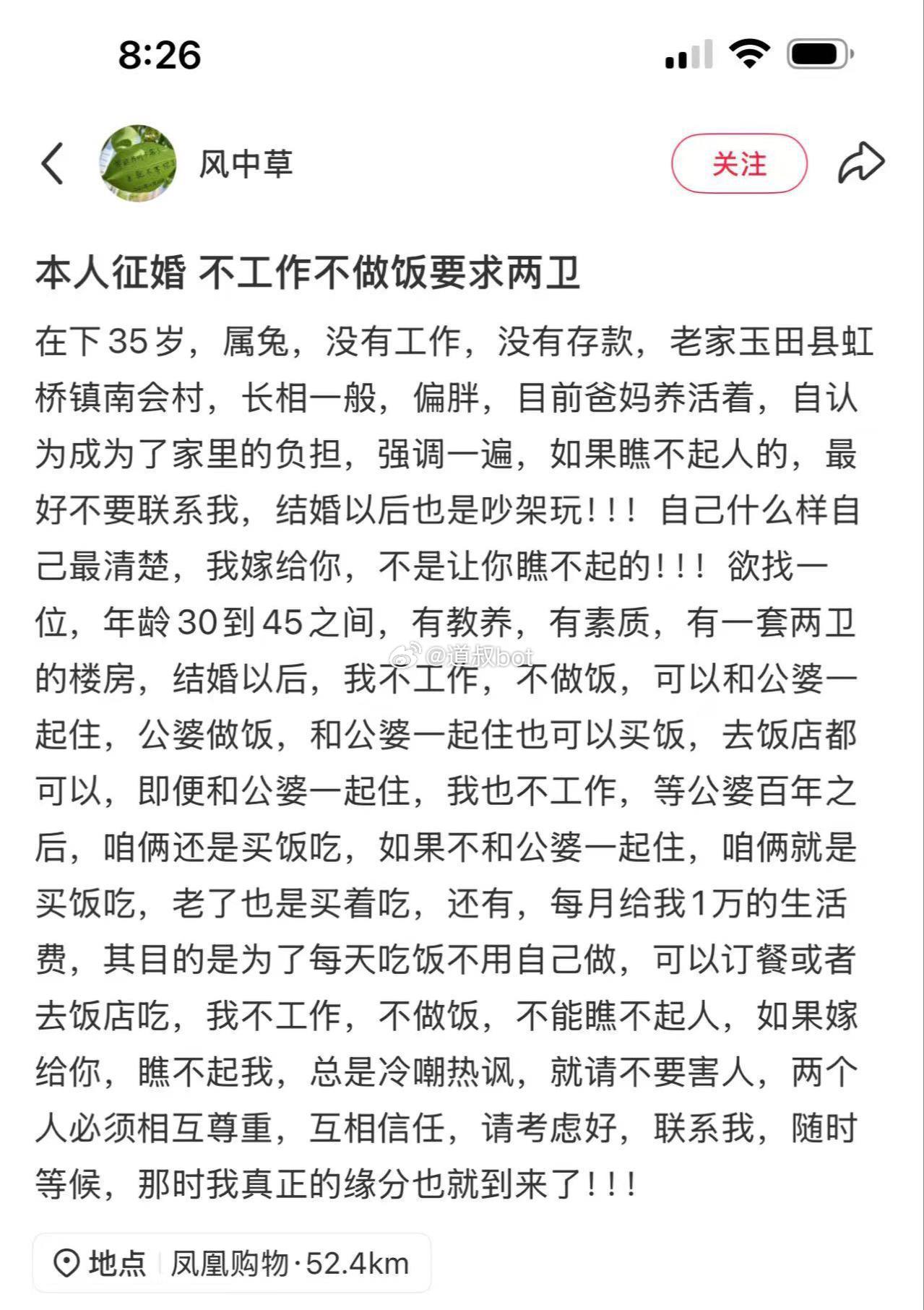 8:26

风中草

关注

本人征婚 不工作不做饭要求两卫

在下35岁，属兔，没有工作，没有存款，老家玉田县虹桥镇南会村，长相一般，偏胖，目前爸妈养活着，自认为成为了家里的负担，强调一遍，如果瞧不起人的，最好不要联系我，结婚以后也是吵架玩！！！自己什么样自己最清楚，我嫁给你，不是让你瞧不起的！！！欲找一位，年龄30到45之间，有教养，有素质，有一套两卫的楼房，结婚以后，我不工作，不做饭，可以和公婆一起住，公婆做饭，和公婆一起住也可以买饭，去饭店都可以，即便和公婆一起住，我也不工作，等公婆百年之后，咱俩还是买饭吃，如果不和公婆一起住，咱俩就是买饭吃，老了也是买着吃，还有，每月给我1万的生活费，其目的是为了每天吃饭不用自己做，可以订餐或者去饭店吃，我不工作，不做饭，不能瞧不起人，如果嫁给你，瞧不起我，总是冷嘲热讽，就请不要害人，两个人必须相互尊重，互相信任，请考虑好，联系我，随时等候，那时我真正的缘分也就到来了！！！

@道叔bot

地点 凤凰购物·52.4km